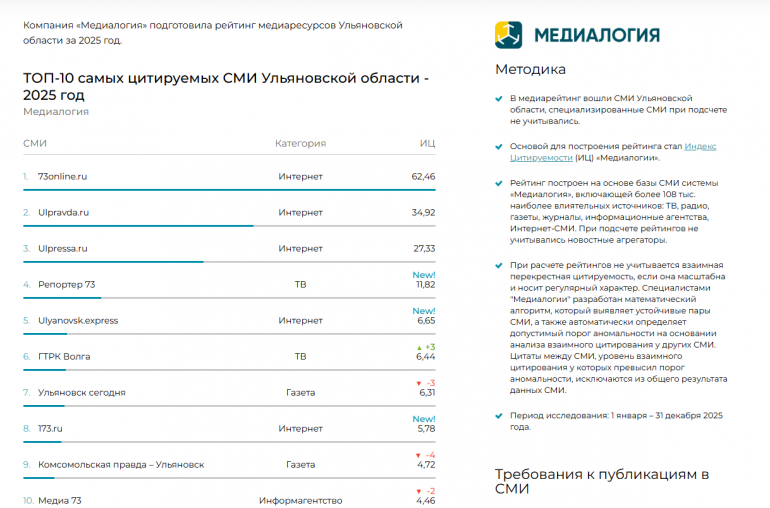 Компания «Медиалогия» подготовила рейтинг медиаресурсов Ульяновской области за 2025 год.

ТОП-10 самых цитируемых СМИ Ульяновской области - 2025 год
Медиалогия

| СМИ | Категория | ИЦ |
|---|---|---|
| 1. 73online.ru | Интернет | 62,46 |
| 2. Ulpravda.ru | Интернет | 34,92 |
| 3. Ulpressa.ru | Интернет | 27,33 |
| 4. Репортер 73 | ТВ | New! 11,82 |
| 5. Ulyanovsk.express | Интернет | New! 6,65 |
| 6. ГТРК Волга | ТВ | ▲ +3 6,44 |
| 7. Ульяновск сегодня | Газета | ▼ -3 6,31 |
| 8. 173.ru | Интернет | New! 5,78 |
| 9. Комсомольская правда – Ульяновск | Газета | ▼ -4 4,72 |
| 10. Медиа 73 | Информагентство | ▼ -2 4,46 |

МЕДИАЛОГИЯ

Методика

В медиарейтинг вошли СМИ Ульяновской области, специализированные СМИ при подсчете не учитывались.

Основой для построения рейтинга стал Индекс Цитируемости (ИЦ) «Медиалогии».

Рейтинг построен на основе базы СМИ системы «Медиалогия», включающей более 108 тыс. наиболее влиятельных источников: ТВ, радио, газеты, журналы, информационные агентства, Интернет-СМИ. При подсчете рейтингов не учитывались новостные агрегаторы.

При расчете рейтингов не учитывается взаимная перекрестная цитируемость, если она масштабна и носит регулярный характер. Специалистами "Медиалогии" разработан математический алгоритм, который выявляет устойчивые пары СМИ, а также автоматически определяет допустимый порог аномальности на основании анализа взаимного цитирования у других СМИ. Цитаты между СМИ, уровень взаимного цитирования у которых превысил порог аномальности, исключаются из общего результата данных СМИ.

Период исследования: 1 января – 31 декабря 2025 года.

Требования к публикациям в СМИ